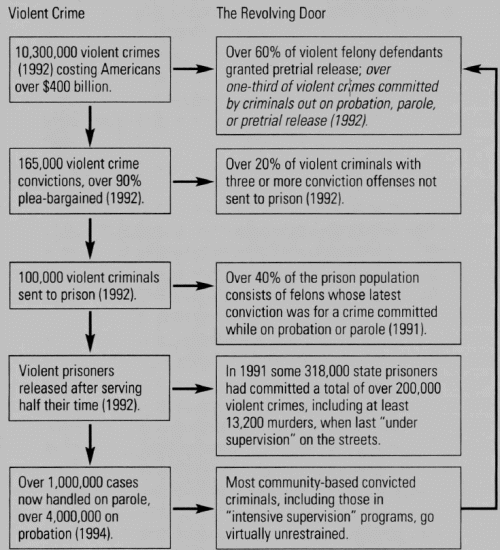 Violent Crime

10,300,000 violent crimes (1992) costing Americans over $400 billion.

165,000 violent crime convictions, over 90% plea-bargained (1992).

100,000 violent criminals sent to prison (1992).

Violent prisoners released after serving half their time (1992).

Over 1,000,000 cases now handled on parole, over 4,000,000 on probation (1994).

The Revolving Door

Over 60% of violent felony defendants granted pretrial release; over one-third of violent crimes committed by criminals out on probation, parole, or pretrial release (1992).

Over 20% of violent criminals with three or more conviction offenses not sent to prison (1992).

Over 40% of the prison population consists of felons whose latest conviction was for a crime committed while on probation or parole (1991).

In 1991 some 318,000 state prisoners had committed a total of over 200,000 violent crimes, including at least 13,200 murders, when last "under supervision" on the streets.

Most community-based convicted criminals, including those in "intensive supervision" programs, go virtually unrestrained.